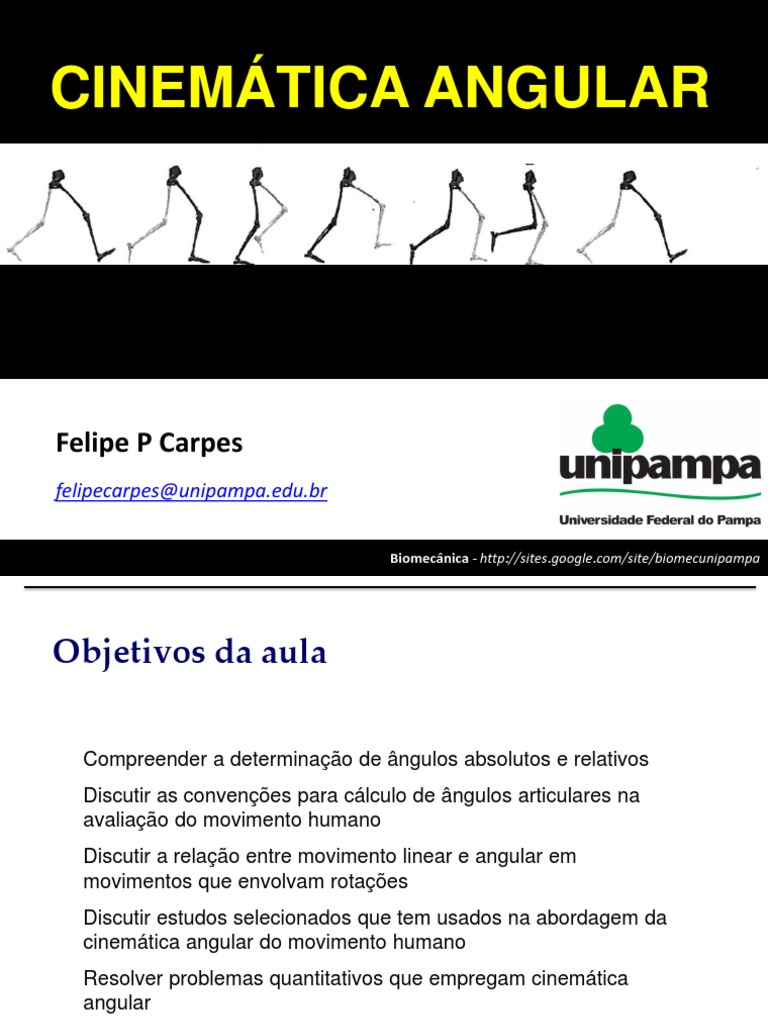 CINEMÁTICA ANGULAR

Felipe P Carpes

felipecarpes@unipampa.edu.br

unipampa

Universidade Federal do Pampa

Biomecânica - http://sites.google.com/site/biomecunipampa

Objetivos da aula

Compreender a determinação de ângulos absolutos e relativos

Discutir as convenções para cálculo de ângulos articulares na avaliação do movimento humano

Discutir a relação entre movimento linear e angular em movimentos que envolvam rotações

Discutir estudos selecionados que tem usados na abordagem da cinemática angular do movimento humano

Resolver problemas quantitativos que empregam cinemática angular